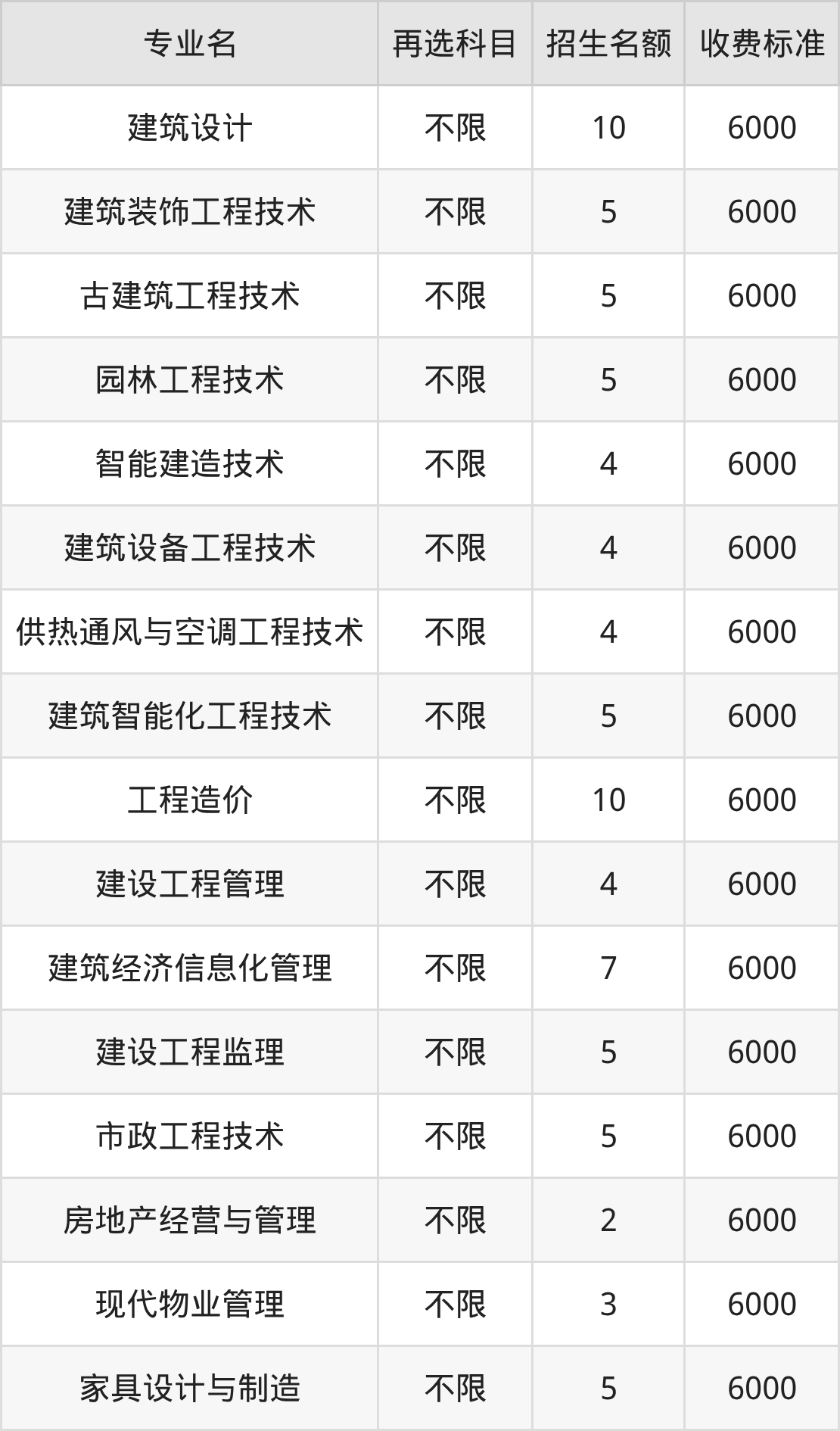 | 专业名 | 再选科目 | 招生名额 | 收费标准 |
|---|---|---|---|
| 建筑设计 | 不限 | 10 | 6000 |
| 建筑装饰工程技术 | 不限 | 5 | 6000 |
| 古建筑工程技术 | 不限 | 5 | 6000 |
| 园林工程技术 | 不限 | 5 | 6000 |
| 智能建造技术 | 不限 | 4 | 6000 |
| 建筑设备工程技术 | 不限 | 4 | 6000 |
| 供热通风与空调工程技术 | 不限 | 4 | 6000 |
| 建筑智能化工程技术 | 不限 | 5 | 6000 |
| 工程造价 | 不限 | 10 | 6000 |
| 建设工程管理 | 不限 | 4 | 6000 |
| 建筑经济信息化管理 | 不限 | 7 | 6000 |
| 建设工程监理 | 不限 | 5 | 6000 |
| 市政工程技术 | 不限 | 5 | 6000 |
| 房地产经营与管理 | 不限 | 2 | 6000 |
| 现代物业管理 | 不限 | 3 | 6000 |
| 家具设计与制造 | 不限 | 5 | 6000 |